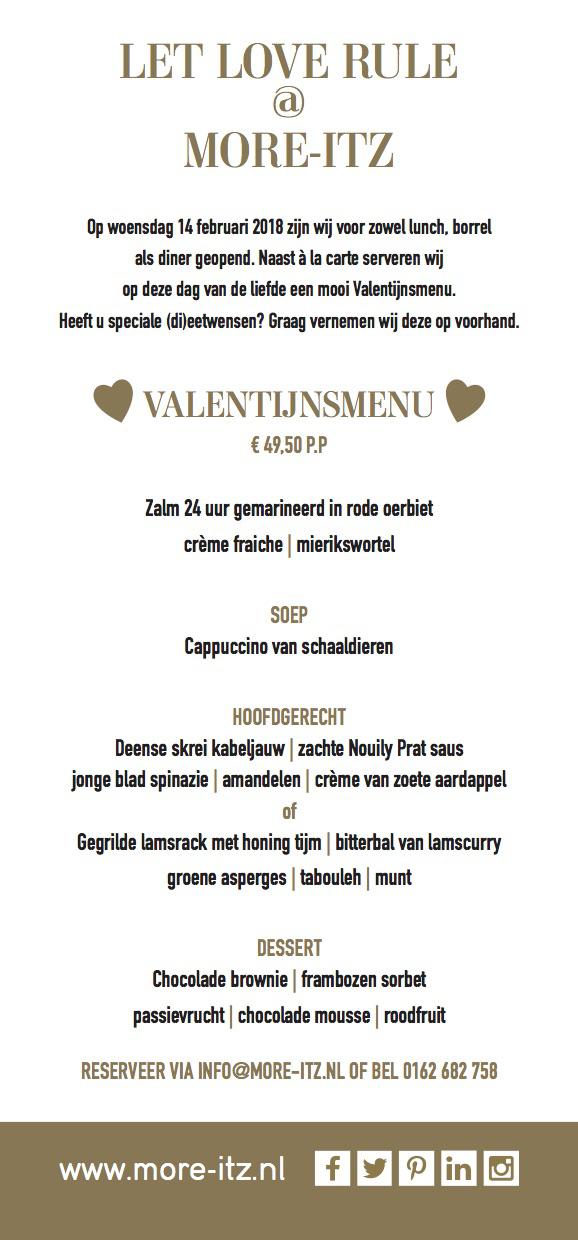 LET LOVE RULE
@
MORE-ITZ

Op woensdag 14 februari 2018 zijn wij voor zowel lunch, borrel als diner geopend. Naast à la carte serveren wij op deze dag van de liefde een mooi Valentijnsmenu. Heeft u speciale (di)eetwensen? Graag vernemen wij deze op voorhand.

VALENTIJNSMENU
€ 49,50 P.P

Zalm 24 uur gemarineerd in rode oerbiet
crème fraiche | mierikswortel

SOEP
Cappuccino van schaaldieren

HOOFDGERECHT
Deense skrei kabeljauw | zachte Nouily Prat saus
jonge blad spinazie | amandelen | crème van zoete aardappel
of
Gegrilde lamsrack met honing tijm | bitterbal van lamscurry
groene asperges | tabouleh | munt

DESSERT
Chocolade brownie | frambozen sorbet
passievrucht | chocolade mousse | roodfruit

RESERVEER VIA INFO@MORE-ITZ.NL OF BEL 0162 682 758

www.more-itz.nl